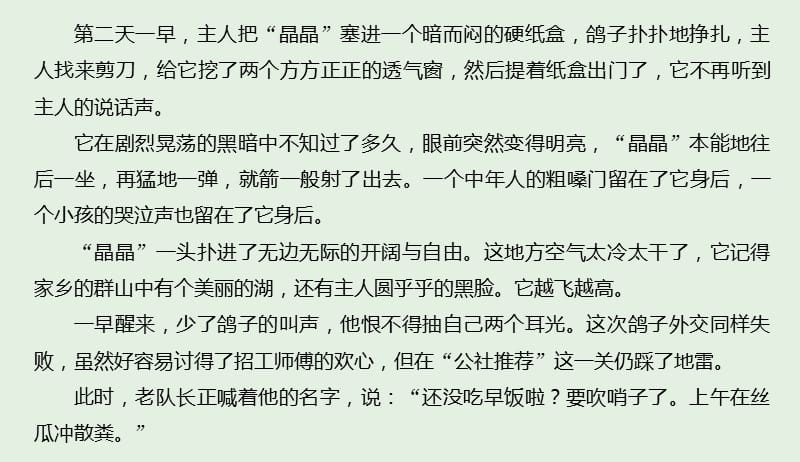 第二天一早，主人把“晶晶”塞进一个暗而闷的硬纸盒，鸽子扑扑地挣扎，主人找来剪刀，给它挖了两个方方正正的透气窗，然后提着纸盒出门了，它不再听到主人的说话声。

它在剧烈晃荡的黑暗中不知过了多久，眼前突然变得明亮，“晶晶”本能地往后一坐，再猛地一弹，就箭一般射了出去。一个中年人的粗嗓门留在了它身后，一个小孩的哭泣声也留在了它身后。

“晶晶”一头扑进了无边无际的开阔与自由。这地方空气太冷太干了，它记得家乡的群山中有个美丽的湖，还有主人圆乎乎的黑脸。它越飞越高。

一早醒来，少了鸽子的叫声，他恨不得抽自己两个耳光。这次鸽子外交同样失败，虽然好容易讨得了招工师傅的欢心，但在“公社推荐”这一关仍踩了地雷。

此时，老队长正喊着他的名字，说：“还没吃早饭啦？要吹哨子了。上午在丝瓜冲散粪。”